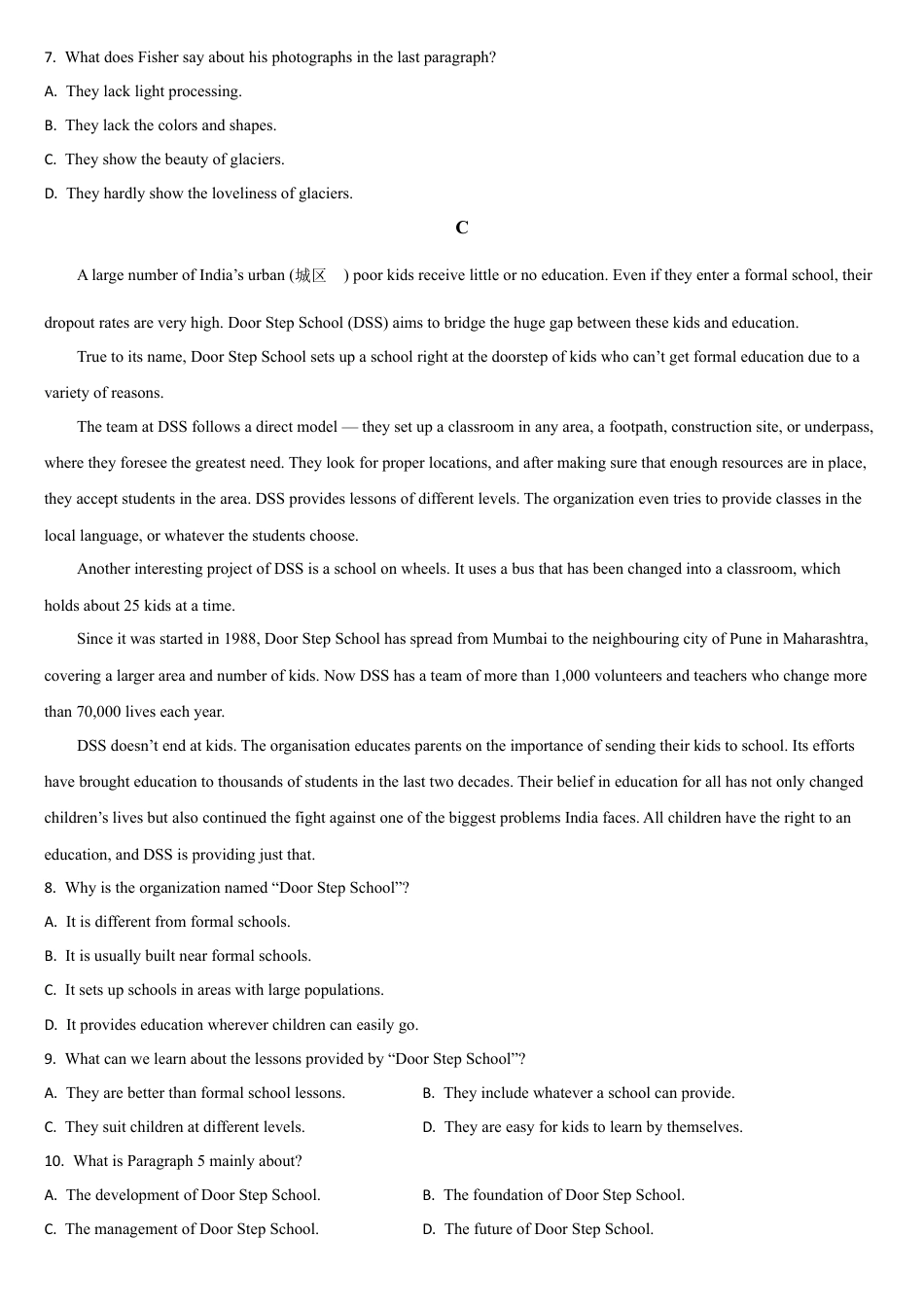 7. What does Fisher say about his photographs in the last paragraph?
A. They lack light processing.
B. They lack the colors and shapes.
C. They show the beauty of glaciers.
D. They hardly show the loveliness of glaciers.

C

A large number of India’s urban (城区 ) poor kids receive little or no education. Even if they enter a formal school, their dropout rates are very high. Door Step School (DSS) aims to bridge the huge gap between these kids and education.

True to its name, Door Step School sets up a school right at the doorstep of kids who can’t get formal education due to a variety of reasons.

The team at DSS follows a direct model — they set up a classroom in any area, a footpath, construction site, or underpass, where they foresee the greatest need. They look for proper locations, and after making sure that enough resources are in place, they accept students in the area. DSS provides lessons of different levels. The organization even tries to provide classes in the local language, or whatever the students choose.

Another interesting project of DSS is a school on wheels. It uses a bus that has been changed into a classroom, which holds about 25 kids at a time.

Since it was started in 1988, Door Step School has spread from Mumbai to the neighbouring city of Pune in Maharashtra, covering a larger area and number of kids. Now DSS has a team of more than 1,000 volunteers and teachers who change more than 70,000 lives each year.

DSS doesn’t end at kids. The organisation educates parents on the importance of sending their kids to school. Its efforts have brought education to thousands of students in the last two decades. Their belief in education for all has not only changed children’s lives but also continued the fight against one of the biggest problems India faces. All children have the right to an education, and DSS is providing just that.

8. Why is the organization named “Door Step School”?
A. It is different from formal schools.
B. It is usually built near formal schools.
C. It sets up schools in areas with large populations.
D. It provides education wherever children can easily go.
9. What can we learn about the lessons provided by “Door Step School”?
A. They are better than formal school lessons.
B. They include whatever a school can provide.
C. They suit children at different levels.
D. They are easy for kids to learn by themselves.
10. What is Paragraph 5 mainly about?
A. The development of Door Step School.
B. The foundation of Door Step School.
C. The management of Door Step School.
D. The future of Door Step School.